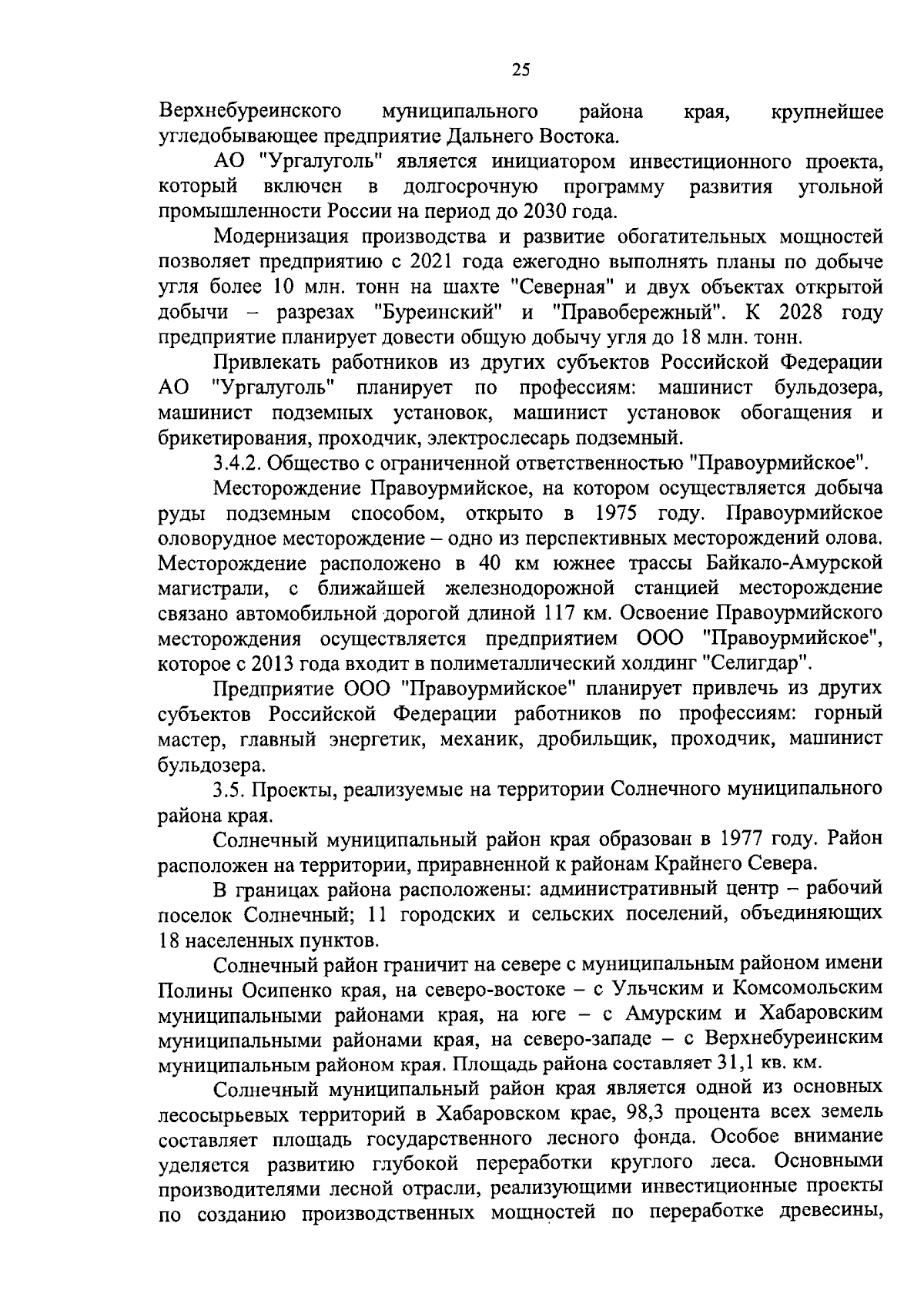 25

Верхнебуреинского муниципального района края, крупнейшее угледобывающее предприятие Дальнего Востока.

АО "Ургалуголь" является инициатором инвестиционного проекта, который включен в долгосрочную программу развития угольной промышленности России на период до 2030 года.

Модернизация производства и развитие обогатительных мощностей позволяет предприятию с 2021 года ежегодно выполнять планы по добыче угля более 10 млн. тонн на шахте "Северная" и двух объектах открытой добычи – разрезах "Буреинский" и "Правобережный". К 2028 году предприятие планирует довести общую добычу угля до 18 млн. тонн.

Привлекать работников из других субъектов Российской Федерации АО "Ургалуголь" планирует по профессиям: машинист бульдозера, машинист подземных установок, машинист установок обогащения и брикетирования, проходчик, электрослесарь подземный.

3.4.2. Общество с ограниченной ответственностью "Правоурмийское".

Месторождение Правоурмийское, на котором осуществляется добыча руды подземным способом, открыто в 1975 году. Правоурмийское оловорудное месторождение – одно из перспективных месторождений олова. Месторождение расположено в 40 км южнее трассы Байкало-Амурской магистрали, с ближайшей железнодорожной станцией месторождение связано автомобильной дорогой длиной 117 км. Освоение Правоурмийского месторождения осуществляется предприятием ООО "Правоурмийское", которое с 2013 года входит в полиметаллический холдинг "Селигдар".

Предприятие ООО "Правоурмийское" планирует привлечь из других субъектов Российской Федерации работников по профессиям: горный мастер, главный энергетик, механик, дробильщик, проходчик, машинист бульдозера.

3.5. Проекты, реализуемые на территории Солнечного муниципального района края.

Солнечный муниципальный район края образован в 1977 году. Район расположен на территории, приравненной к районам Крайнего Севера.

В границах района расположены: административный центр – рабочий поселок Солнечный; 11 городских и сельских поселений, объединяющих 18 населенных пунктов.

Солнечный район граничит на севере с муниципальным районом имени Полины Осипенко края, на северо-востоке – с Ульчским и Комсомольским муниципальными районами края, на юге – с Амурским и Хабаровским муниципальными районами края, на северо-западе – с Верхнебуреинским муниципальным районом края. Площадь района составляет 31,1 кв. км.

Солнечный муниципальный район края является одной из основных лесосырьевых территорий в Хабаровском крае, 98,3 процента всех земель составляет площадь государственного лесного фонда. Особое внимание уделяется развитию глубокой переработки круглого леса. Основными производителями лесной отрасли, реализующими инвестиционные проекты по созданию производственных мощностей по переработке древесины,